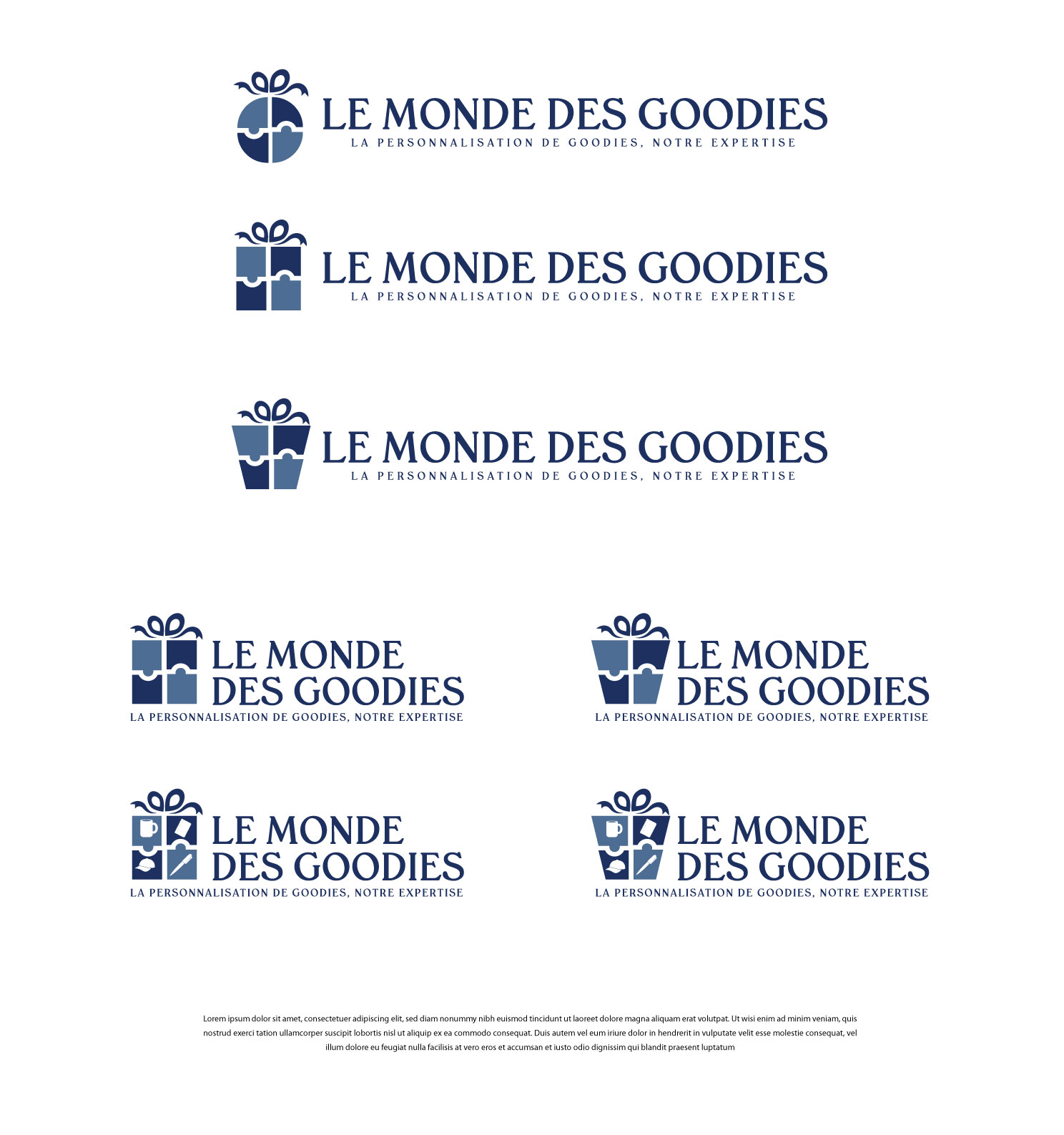 LE MONDE DES GOODIES
LA PERSONNALISATION DE GOODIES, NOTRE EXPERTISE

LE MONDE DES GOODIES
LA PERSONNALISATION DE GOODIES, NOTRE EXPERTISE

LE MONDE DES GOODIES
LA PERSONNALISATION DE GOODIES, NOTRE EXPERTISE

LE MONDE
DES GOODIES
LA PERSONNALISATION DE GOODIES, NOTRE EXPERTISE

LE MONDE
DES GOODIES
LA PERSONNALISATION DE GOODIES, NOTRE EXPERTISE

LE MONDE
DES GOODIES
LA PERSONNALISATION DE GOODIES, NOTRE EXPERTISE

LE MONDE
DES GOODIES
LA PERSONNALISATION DE GOODIES, NOTRE EXPERTISE

Lorem ipsum dolor sit amet, consectetuer adipiscing elit, sed diam nonummy nibh euismod tincidunt ut laoreet dolore magna aliquam erat volutpat. Ut wisi enim ad minim veniam, quis nostrud exerci tation ullamcorper suscipit lobortis nisl ut aliquip ex ea commodo consequat. Duis autem vel eum iriure dolor in hendrerit in vulputate velit esse molestie consequat, vel illum dolore eu feugiat nulla facilisis at vero eros et accumsan et iusto odio dignissim qui blandit praesent luptatum